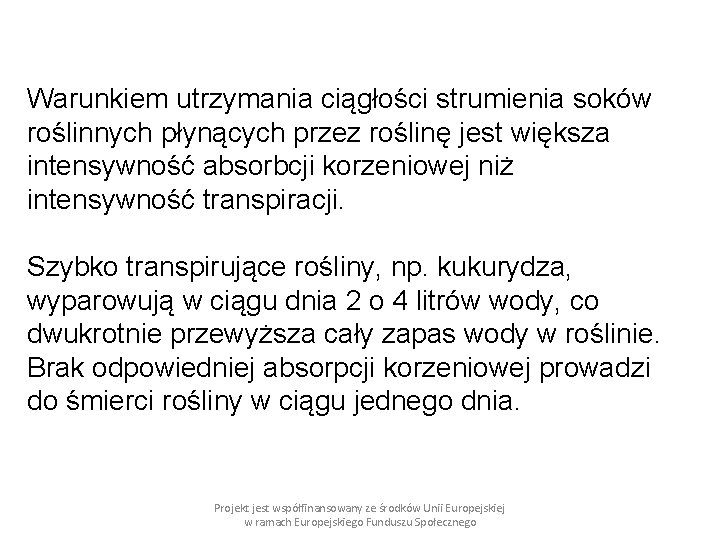 Warunkiem utrzymania ciągłości strumienia soków roślinnych płynących przez roślinę jest większa intensywność absorbcji korzeniowej niż intensywność transpiracji.

Szybko transpirujące rośliny, np. kukurydza, wyparowują w ciągu dnia 2 o 4 litrów wody, co dwukrotnie przewyższa cały zapas wody w roślinie. Brak odpowiedniej absorpcji korzeniowej prowadzi do śmierci rośliny w ciągu jednego dnia.

Projekt jest współfinansowany ze środków Unii Europejskiej
w ramach Europejskiego Funduszu Społecznego